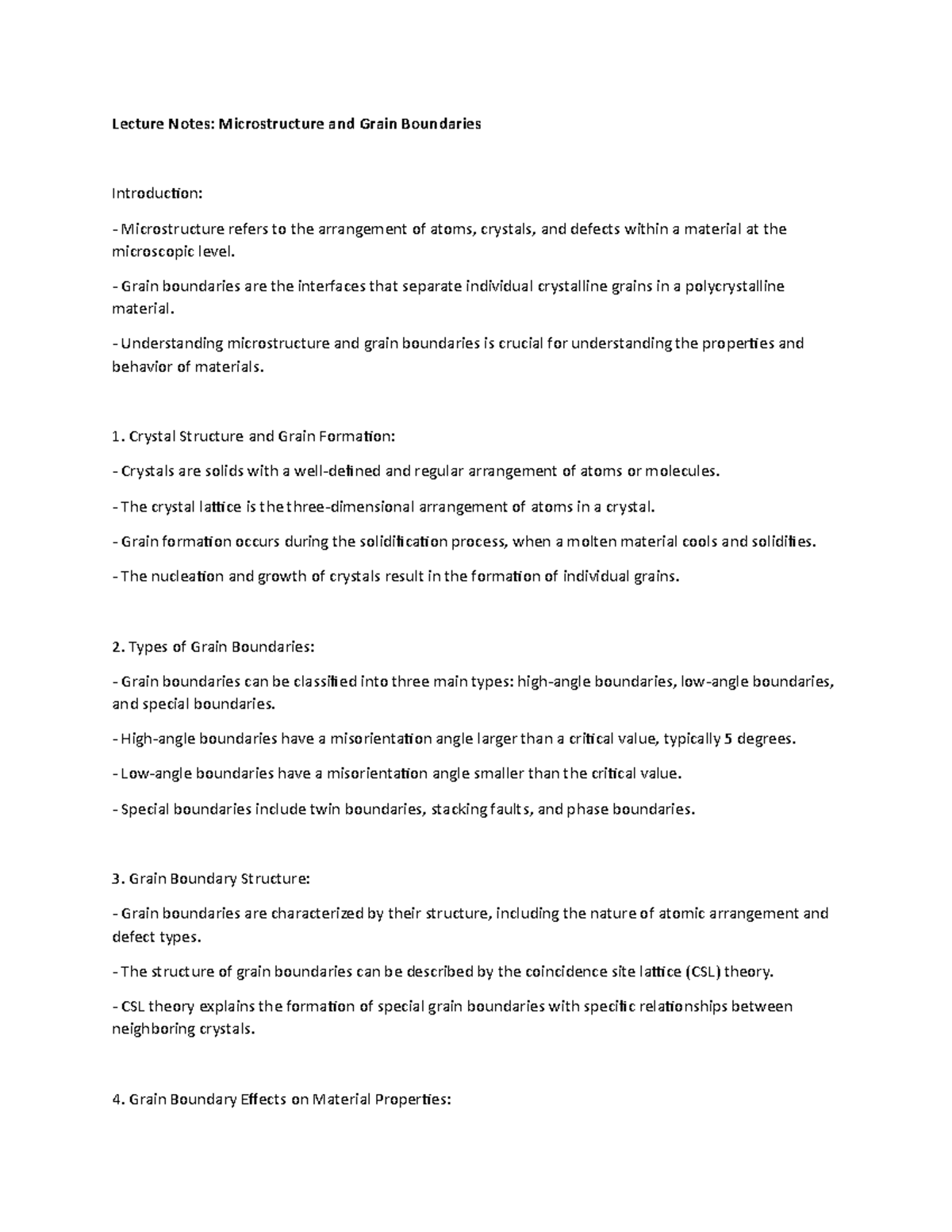 Lecture Notes: Microstructure and Grain Boundaries

Introduction:

- Microstructure refers to the arrangement of atoms, crystals, and defects within a material at the microscopic level.

- Grain boundaries are the interfaces that separate individual crystalline grains in a polycrystalline material.

- Understanding microstructure and grain boundaries is crucial for understanding the properties and behavior of materials.

1. Crystal Structure and Grain Formation:

- Crystals are solids with a well-defined and regular arrangement of atoms or molecules.

- The crystal lattice is the three-dimensional arrangement of atoms in a crystal.

- Grain formation occurs during the solidification process, when a molten material cools and solidifies.

- The nucleation and growth of crystals result in the formation of individual grains.

2. Types of Grain Boundaries:

- Grain boundaries can be classified into three main types: high-angle boundaries, low-angle boundaries, and special boundaries.

- High-angle boundaries have a misorientation angle larger than a critical value, typically 5 degrees.

- Low-angle boundaries have a misorientation angle smaller than the critical value.

- Special boundaries include twin boundaries, stacking faults, and phase boundaries.

3. Grain Boundary Structure:

- Grain boundaries are characterized by their structure, including the nature of atomic arrangement and defect types.

- The structure of grain boundaries can be described by the coincidence site lattice (CSL) theory.

- CSL theory explains the formation of special grain boundaries with specific relationships between neighboring crystals.

4. Grain Boundary Effects on Material Properties: